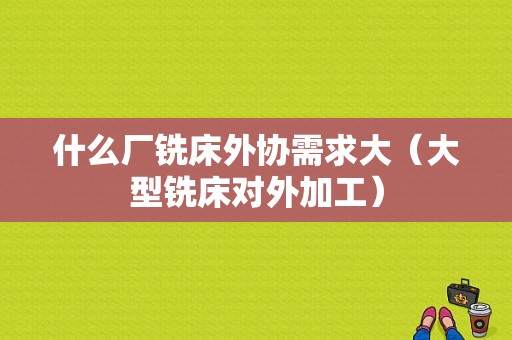 什么厂铣床外协需求大（大型铣床对外加工）